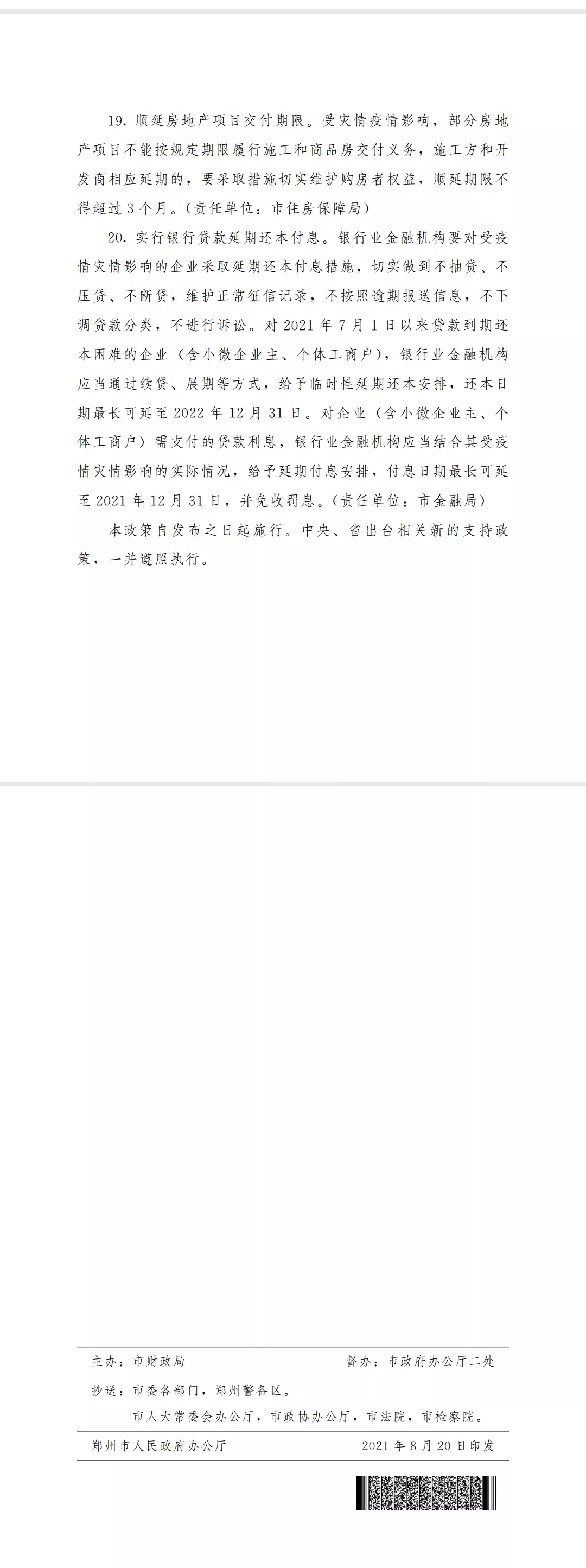 19. 顺延房地产项目交付期限。受灾情疫情影响，部分房地产项目不能按规定期限履行施工和商品房交付义务，施工方和开发商相应延期的，要采取措施切实维护购房者权益，顺延期限不得超过 3 个月。（责任单位：市住房保障局）

20. 实行银行贷款延期还本付息。银行业金融机构要对受疫情灾情影响的企业采取延期还本付息措施，切实做到不抽贷、不压贷、不断贷，维护正常征信记录，不按照逾期报送信息，不下调贷款分类，不进行诉讼。对 2021 年 7 月 1 日以来贷款到期还本困难的企业（含小微企业主、个体工商户），银行业金融机构应当通过续贷、展期等方式，给予临时性延期还本安排，还本日期最长可延至 2022 年 12 月 31 日。对企业（含小微企业主、个体工商户）需支付的贷款利息，银行业金融机构应当结合其受疫情灾情影响的实际情况，给予延期付息安排，付息日期最长可延至 2021 年 12 月 31 日，并免收罚息。（责任单位：市金融局）

本政策自发布之日起施行。中央、省出台相关新的支持政策，一并遵照执行。

主办：市财政局　　督办：市政府办公厅二处

抄送：市委各部门，郑州警备区。
市人大常委会办公厅，市政协办公厅，市法院，市检察院。

郑州市人民政府办公厅　　2021 年 8 月 20 日印发